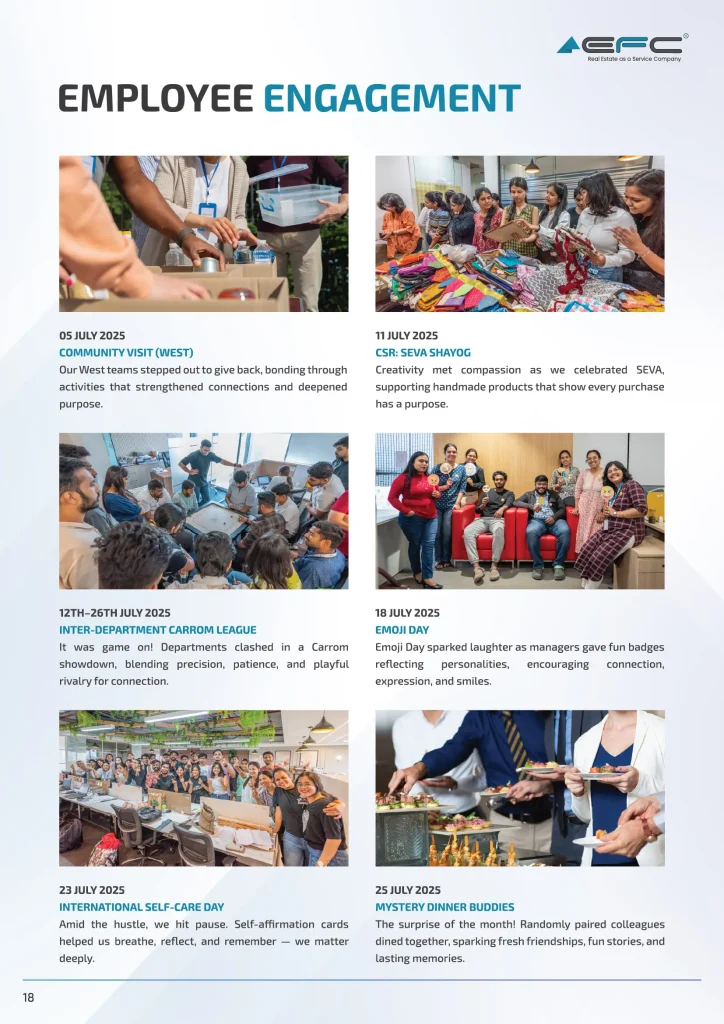 EFC®
Real Estate as a Service Company

EMPLOYEE ENGAGEMENT

05 JULY 2025
COMMUNITY VISIT (WEST)
Our West teams stepped out to give back, bonding through activities that strengthened connections and deepened purpose.

11 JULY 2025
CSR: SEVA SHAYOG
Creativity met compassion as we celebrated SEVA, supporting handmade products that show every purchase has a purpose.

12TH–26TH JULY 2025
INTER-DEPARTMENT CARROM LEAGUE
It was game on! Departments clashed in a Carrom showdown, blending precision, patience, and playful rivalry for connection.

18 JULY 2025
EMOJI DAY
Emoji Day sparked laughter as managers gave fun badges reflecting personalities, encouraging connection, expression, and smiles.

23 JULY 2025
INTERNATIONAL SELF-CARE DAY
Amid the hustle, we hit pause. Self-affirmation cards helped us breathe, reflect, and remember — we matter deeply.

25 JULY 2025
MYSTERY DINNER BUDDIES
The surprise of the month! Randomly paired colleagues dined together, sparking fresh friendships, fun stories, and lasting memories.

18